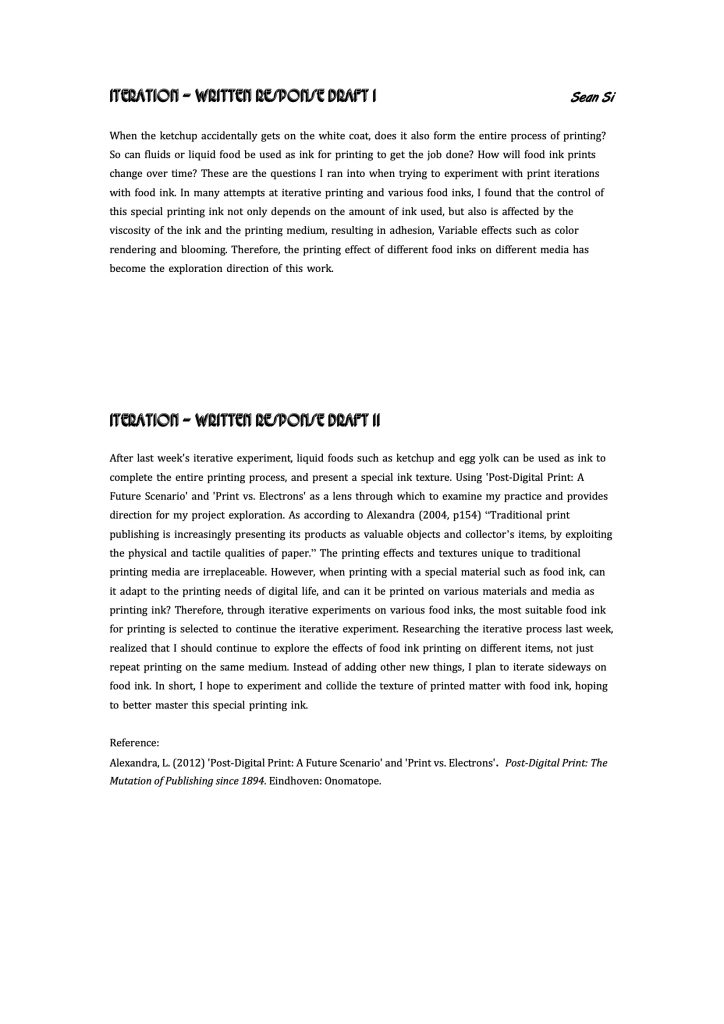 ITERATION – WRITTEN RESPONSE DRAFT I

Sean Si

When the ketchup accidentally gets on the white coat, does it also form the entire process of printing? So can fluids or liquid food be used as ink for printing to get the job done? How will food ink prints change over time? These are the questions I ran into when trying to experiment with print iterations with food ink. In many attempts at iterative printing and various food inks, I found that the control of this special printing ink not only depends on the amount of ink used, but also is affected by the viscosity of the ink and the printing medium, resulting in adhesion, Variable effects such as color rendering and blooming. Therefore, the printing effect of different food inks on different media has become the exploration direction of this work.

ITERATION – WRITTEN RESPONSE DRAFT II

After last week's iterative experiment, liquid foods such as ketchup and egg yolk can be used as ink to complete the entire printing process, and present a special ink texture. Using 'Post-Digital Print: A Future Scenario' and 'Print vs. Electrons' as a lens through which to examine my practice and provides direction for my project exploration. As according to Alexandra (2004, p154) "Traditional print publishing is increasingly presenting its products as valuable objects and collector's items, by exploiting the physical and tactile qualities of paper." The printing effects and textures unique to traditional printing media are irreplaceable. However, when printing with a special material such as food ink, can it adapt to the printing needs of digital life, and can it be printed on various materials and media as printing ink? Therefore, through iterative experiments on various food inks, the most suitable food ink for printing is selected to continue the iterative experiment. Researching the iterative process last week, realized that I should continue to explore the effects of food ink printing on different items, not just repeat printing on the same medium. Instead of adding other new things, I plan to iterate sideways on food ink. In short, I hope to experiment and collide the texture of printed matter with food ink, hoping to better master this special printing ink.

Reference:
Alexandra, L. (2012) 'Post-Digital Print: A Future Scenario' and 'Print vs. Electrons'. Post-Digital Print: The Mutation of Publishing since 1894. Eindhoven: Onomatope.